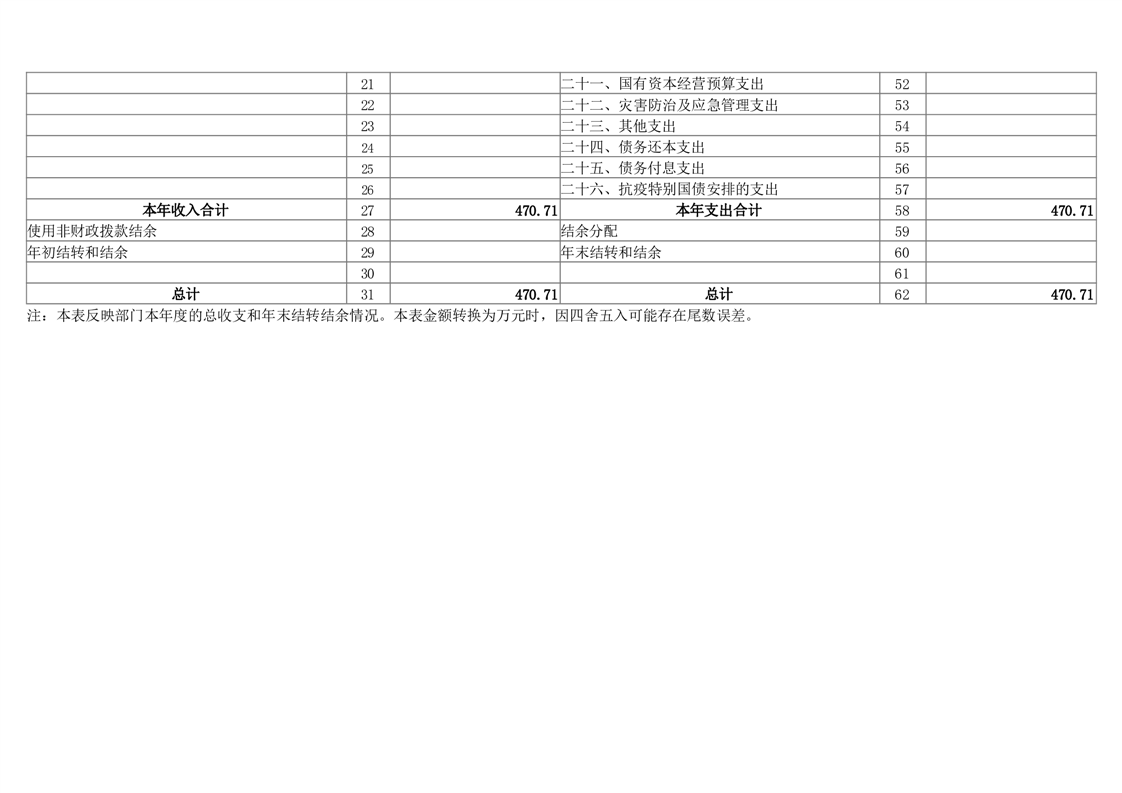 |  | 21 |  | 二十一、国有资本经营预算支出 | 52 |  |
|---|---|---|---|---|---|
|  | 22 |  | 二十二、灾害防治及应急管理支出 | 53 |  |
|  | 23 |  | 二十三、其他支出 | 54 |  |
|  | 24 |  | 二十四、债务还本支出 | 55 |  |
|  | 25 |  | 二十五、债务付息支出 | 56 |  |
|  | 26 |  | 二十六、抗疫特别国债安排的支出 | 57 |  |
| 本年收入合计 | 27 | 470.71 | 本年支出合计 | 58 | 470.71 |
| 使用非财政拨款结余 | 28 |  | 结余分配 | 59 |  |
| 年初结转和结余 | 29 |  | 年末结转和结余 | 60 |  |
|  | 30 |  |  | 61 |  |
| 总计 | 31 | 470.71 | 总计 | 62 | 470.71 |

注：本表反映部门本年度的总收支和年末结转结余情况。本表金额转换为万元时，因四舍五入可能存在尾数误差。